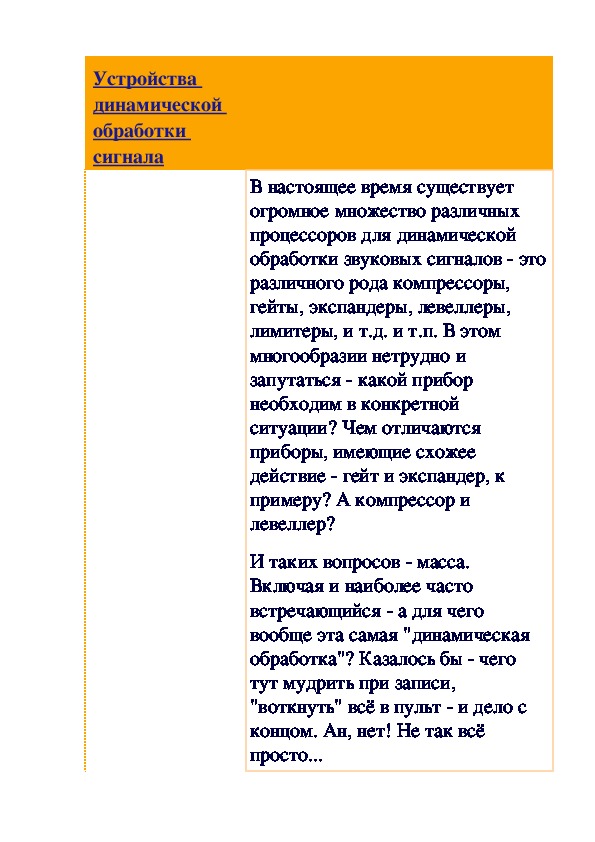 Устройства динамической обработки сигнала

В настоящее время существует огромное множество различных процессоров для динамической обработки звуковых сигналов - это различного рода компрессоры, гейты, экспандеры, левеллеры, лимитеры, и т.д. и т.п. В этом многообразии нетрудно и запутаться - какой прибор необходим в конкретной ситуации? Чем отличаются приборы, имеющие схожее действие - гейт и экспандер, к примеру? А компрессор и левеллер?

И таких вопросов - масса. Включая и наиболее часто встречающийся - а для чего вообще эта самая "динамическая обработка"? Казалось бы - чего тут мудрить при записи, "воткнуть" всё в пульт - и дело с концом. Ан, нет! Не так всё просто...